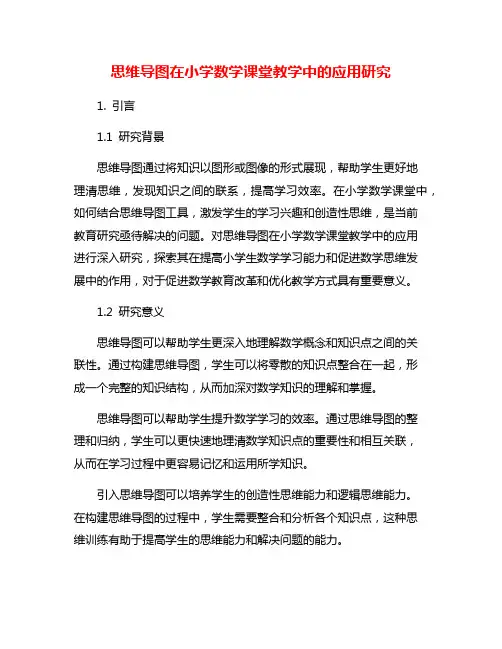 思维导图在小学数学课堂教学中的应用研究

1. 引言

1.1 研究背景

思维导图通过将知识以图形或图像的形式展现，帮助学生更好地理清思维，发现知识之间的联系，提高学习效率。在小学数学课堂中，如何结合思维导图工具，激发学生的学习兴趣和创造性思维，是当前教育研究亟待解决的问题。对思维导图在小学数学课堂教学中的应用进行深入研究，探索其在提高小学生数学学习能力和促进数学思维发展中的作用，对于促进数学教育改革和优化教学方式具有重要意义。

1.2 研究意义

思维导图可以帮助学生更深入地理解数学概念和知识点之间的关联性。通过构建思维导图，学生可以将零散的知识点整合在一起，形成一个完整的知识结构，从而加深对数学知识的理解和掌握。

思维导图可以帮助学生提升数学学习的效率。通过思维导图的整理和归纳，学生可以更快速地理清数学知识点的重要性和相互关联，从而在学习过程中更容易记忆和运用所学知识。

引入思维导图可以培养学生的创造性思维能力和逻辑思维能力。在构建思维导图的过程中，学生需要整合和分析各个知识点，这种思维训练有助于提高学生的思维能力和解决问题的能力。